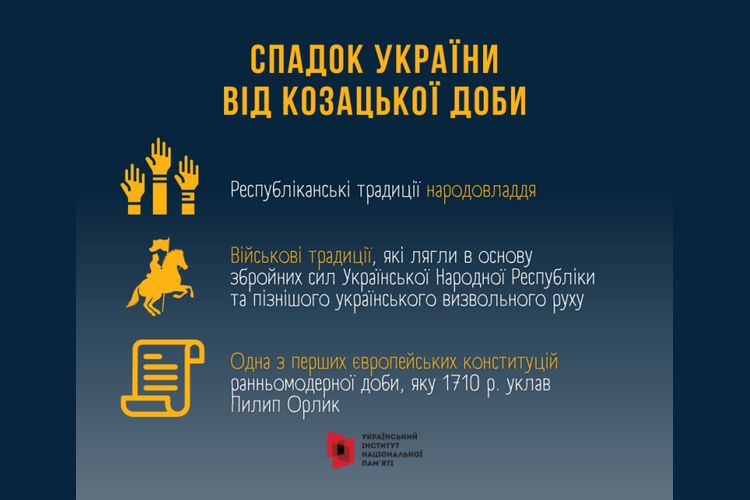 СПАДОК УКРАЇНИ ВІД КОЗАЦЬКОЇ ДОБИ

Республіканські традиції народовладдя

Військові традиції, які лягли в основу збройних сил Української Народної Республіки та пізнішого українського визвольного руху

Одна з перших європейських конституцій ранньомодерної доби, яку 1710 р. уклав Пилип Орлик

УКРАЇНСЬКИЙ ІНСТИТУТ НАЦІОНАЛЬНОЇ ПАМ'ЯТІ